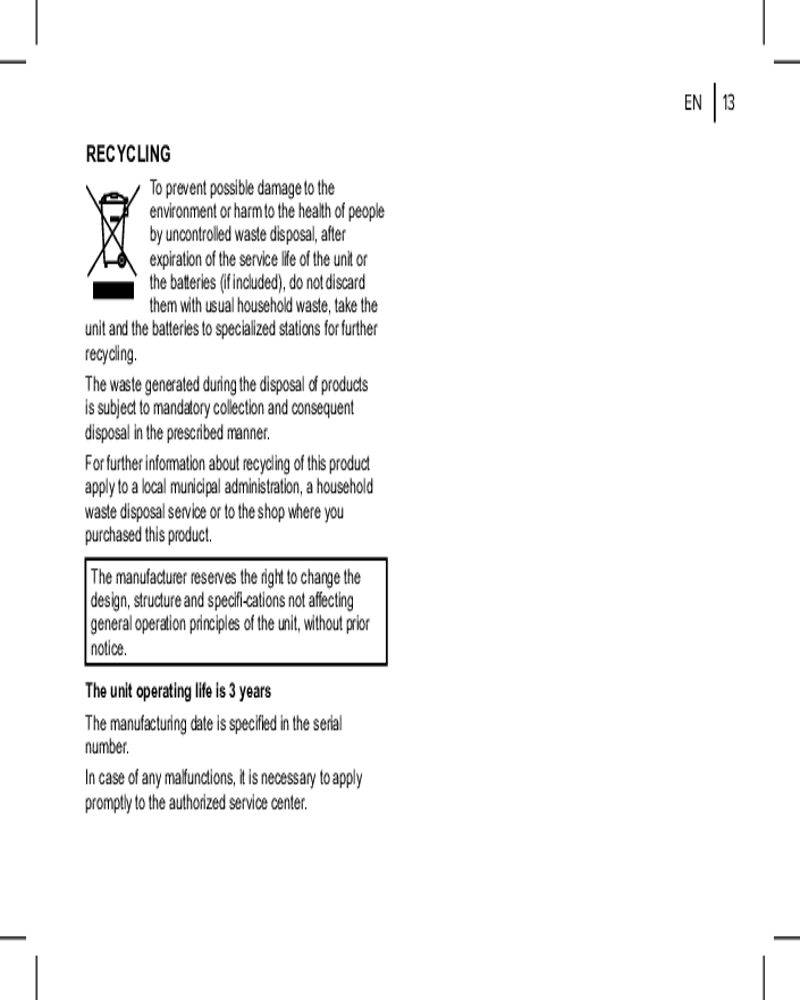 EN 13

RECYCLING

To prevent possible damage to the environment or harm to the health of people by uncontrolled waste disposal, after expiration of the service life of the unit or the batteries (if included), do not discard them with usual household waste, take the unit and the batteries to specialized stations for further recycling.

The waste generated during the disposal of products is subject to mandatory collection and consequent disposal in the prescribed manner.

For further information about recycling of this product apply to a local municipal administration, a household waste disposal service or to the shop where you purchased this product.

The manufacturer reserves the right to change the design, structure and specifi-cations not affecting general operation principles of the unit, without prior notice.

The unit operating life is 3 years

The manufacturing date is specified in the serial number.

In case of any malfunctions, it is necessary to apply promptly to the authorized service center.